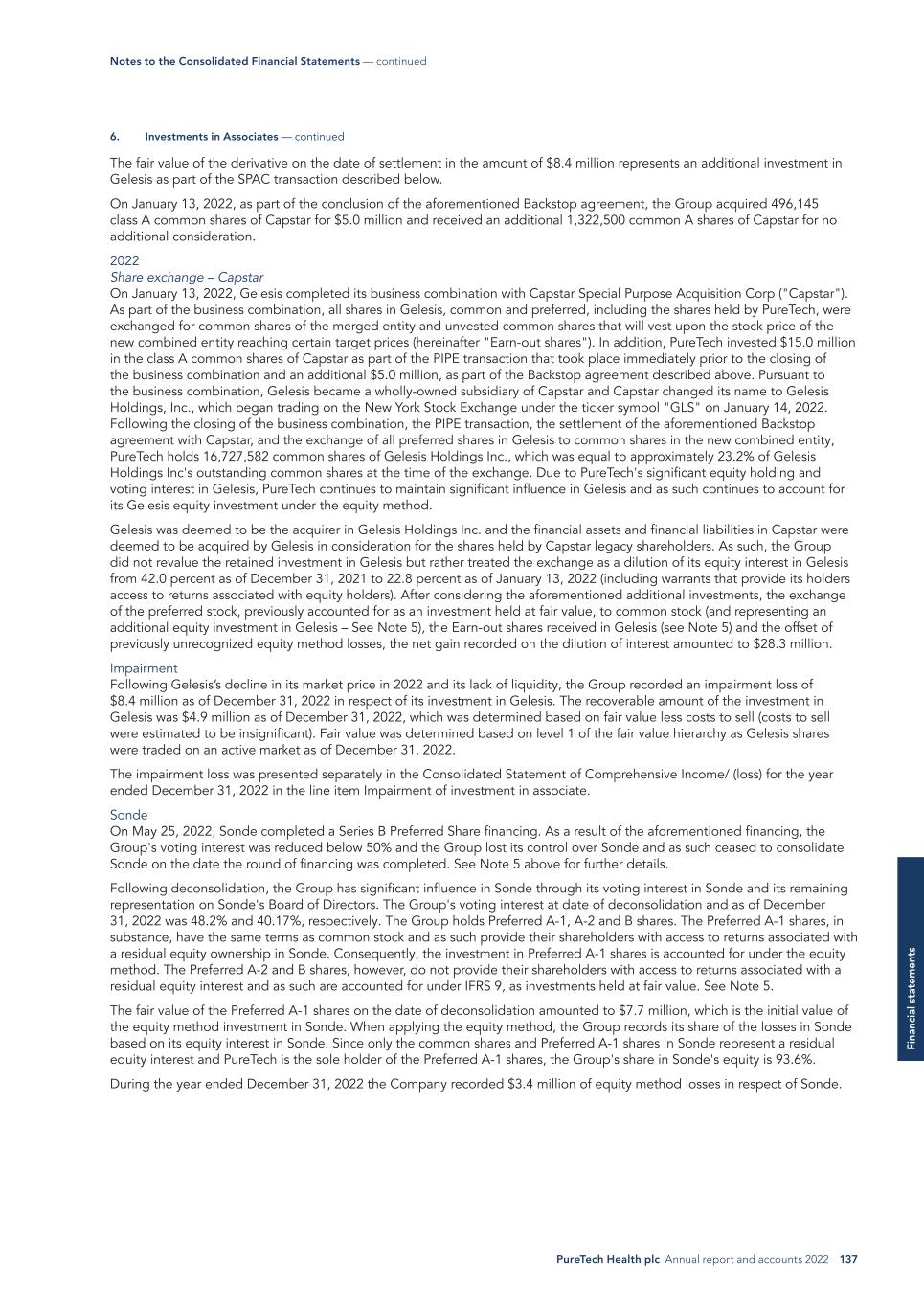 Notes to the Consolidated Financial Statements — continued

6. Investments in Associates — continued

The fair value of the derivative on the date of settlement in the amount of $8.4 million represents an additional investment in Gelesis as part of the SPAC transaction described below.

On January 13, 2022, as part of the conclusion of the aforementioned Backstop agreement, the Group acquired 496,145 class A common shares of Capstar for $5.0 million and received an additional 1,322,500 common A shares of Capstar for no additional consideration.

2022
Share exchange – Capstar
On January 13, 2022, Gelesis completed its business combination with Capstar Special Purpose Acquisition Corp ("Capstar"). As part of the business combination, all shares in Gelesis, common and preferred, including the shares held by PureTech, were exchanged for common shares of the merged entity and unvested common shares that will vest upon the stock price of the new combined entity reaching certain target prices (hereinafter "Earn-out shares"). In addition, PureTech invested $15.0 million in the class A common shares of Capstar as part of the PIPE transaction that took place immediately prior to the closing of the business combination and an additional $5.0 million, as part of the Backstop agreement described above. Pursuant to the business combination, Gelesis became a wholly-owned subsidiary of Capstar and Capstar changed its name to Gelesis Holdings, Inc., which began trading on the New York Stock Exchange under the ticker symbol "GLS" on January 14, 2022. Following the closing of the business combination, the PIPE transaction, the settlement of the aforementioned Backstop agreement with Capstar, and the exchange of all preferred shares in Gelesis to common shares in the new combined entity, PureTech holds 16,727,582 common shares of Gelesis Holdings Inc., which was equal to approximately 23.2% of Gelesis Holdings Inc's outstanding common shares at the time of the exchange. Due to PureTech's significant equity holding and voting interest in Gelesis, PureTech continues to maintain significant influence in Gelesis and as such continues to account for its Gelesis equity investment under the equity method.

Gelesis was deemed to be the acquirer in Gelesis Holdings Inc. and the financial assets and financial liabilities in Capstar were deemed to be acquired by Gelesis in consideration for the shares held by Capstar legacy shareholders. As such, the Group did not revalue the retained investment in Gelesis but rather treated the exchange as a dilution of its equity interest in Gelesis from 42.0 percent as of December 31, 2021 to 22.8 percent as of January 13, 2022 (including warrants that provide its holders access to returns associated with equity holders). After considering the aforementioned additional investments, the exchange of the preferred stock, previously accounted for as an investment held at fair value, to common stock (and representing an additional equity investment in Gelesis – See Note 5), the Earn-out shares received in Gelesis (see Note 5) and the offset of previously unrecognized equity method losses, the net gain recorded on the dilution of interest amounted to $28.3 million.

Impairment
Following Gelesis's decline in its market price in 2022 and its lack of liquidity, the Group recorded an impairment loss of $8.4 million as of December 31, 2022 in respect of its investment in Gelesis. The recoverable amount of the investment in Gelesis was $4.9 million as of December 31, 2022, which was determined based on fair value less costs to sell (costs to sell were estimated to be insignificant). Fair value was determined based on level 1 of the fair value hierarchy as Gelesis shares were traded on an active market as of December 31, 2022.

The impairment loss was presented separately in the Consolidated Statement of Comprehensive Income/ (loss) for the year ended December 31, 2022 in the line item Impairment of investment in associate.

Sonde
On May 25, 2022, Sonde completed a Series B Preferred Share financing. As a result of the aforementioned financing, the Group's voting interest was reduced below 50% and the Group lost its control over Sonde and as such ceased to consolidate Sonde on the date the round of financing was completed. See Note 5 above for further details.

Following deconsolidation, the Group has significant influence in Sonde through its voting interest in Sonde and its remaining representation on Sonde's Board of Directors. The Group's voting interest at date of deconsolidation and as of December 31, 2022 was 48.2% and 40.17%, respectively. The Group holds Preferred A-1, A-2 and B shares. The Preferred A-1 shares, in substance, have the same terms as common stock and as such provide their shareholders with access to returns associated with a residual equity ownership in Sonde. Consequently, the investment in Preferred A-1 shares is accounted for under the equity method. The Preferred A-2 and B shares, however, do not provide their shareholders with access to returns associated with a residual equity interest and as such are accounted for under IFRS 9, as investments held at fair value. See Note 5.

The fair value of the Preferred A-1 shares on the date of deconsolidation amounted to $7.7 million, which is the initial value of the equity method investment in Sonde. When applying the equity method, the Group records its share of the losses in Sonde based on its equity interest in Sonde. Since only the common shares and Preferred A-1 shares in Sonde represent a residual equity interest and PureTech is the sole holder of the Preferred A-1 shares, the Group's share in Sonde's equity is 93.6%.

During the year ended December 31, 2022 the Company recorded $3.4 million of equity method losses in respect of Sonde.

Financial statements

PureTech Health plc Annual report and accounts 2022 137